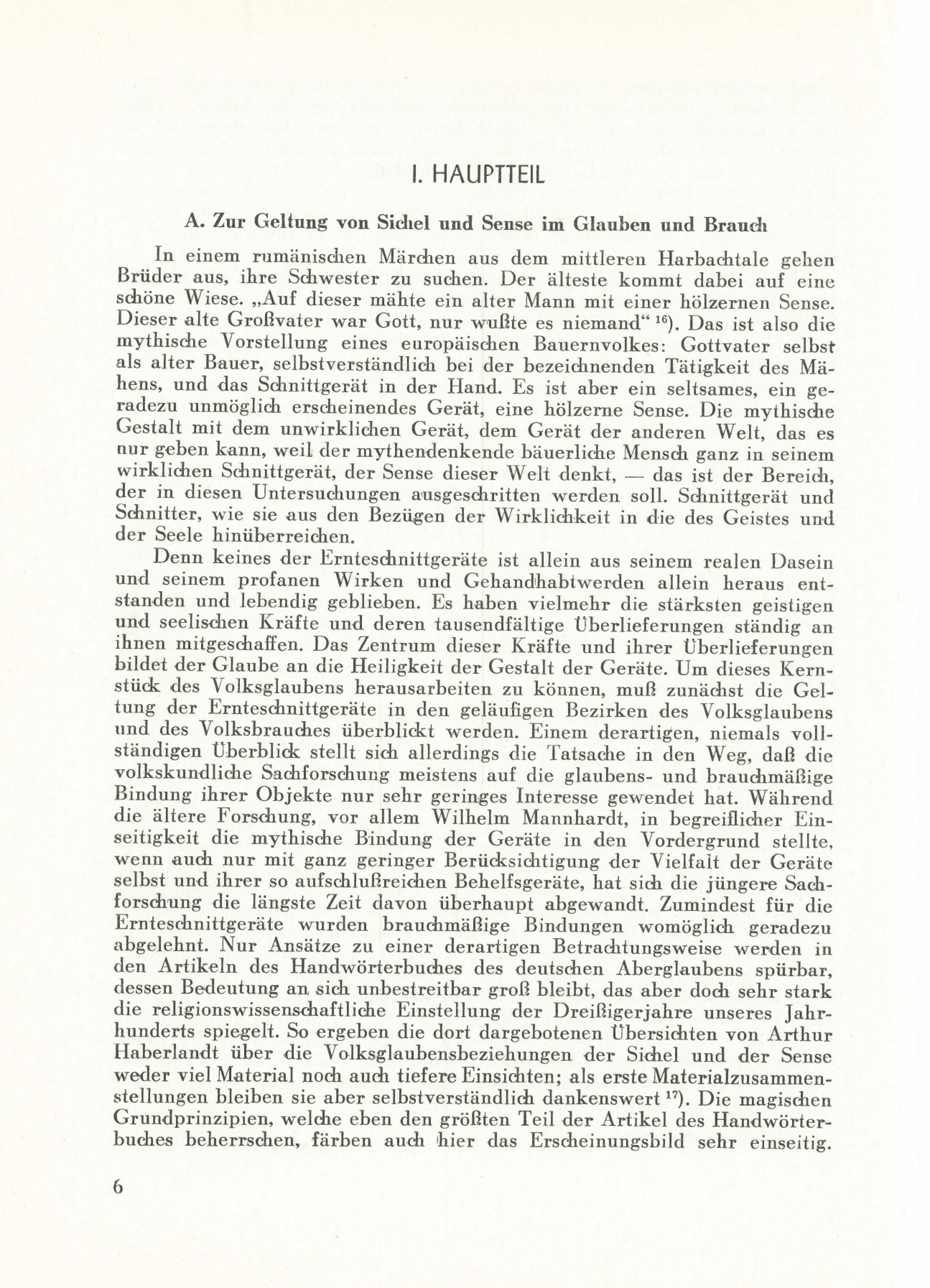 I. HAUPTTEIL

A. Zur Geltung von Sichel und Sense im Glauben und Brauch

In einem rumänischen Märchen aus dem mittleren Harbachtale gehen Brüder aus, ihre Schwester zu suchen. Der älteste kommt dabei auf eine schöne Wiese. „Auf dieser mähte ein alter Mann mit einer hölzernen Sense. Dieser alte Großvater war Gott, nur wußte es niemand“ $^{16}$). Das ist also die mythische Vorstellung eines europäischen Bauernvolkes: Gottvater selbst als alter Bauer, selbstverständlich bei der bezeichnenden Tätigkeit des Mähens, und das Schnittgerät in der Hand. Es ist aber ein seltsames, ein geradezu unmöglich erscheinendes Gerät, eine hölzerne Sense. Die mythische Gestalt mit dem unwirklichen Gerät, dem Gerät der anderen Welt, das es nur geben kann, weil der mythendenkende bäuerliche Mensch ganz in seinem wirklichen Schnittgerät, der Sense dieser Welt denkt, — das ist der Bereich, der in diesen Untersuchungen ausgeschritten werden soll. Schnittgerät und Schnitter, wie sie aus den Bezügen der Wirklichkeit in die des Geistes und der Seele hinüberreichen.

Denn keines der Ernteschnittgeräte ist allein aus seinem realen Dasein und seinem profanen Wirken und Gehandhabtwerden allein heraus entstanden und lebendig geblieben. Es haben vielmehr die stärksten geistigen und seelischen Kräfte und deren tausendfältige Überlieferungen ständig an ihnen mitgeschaffen. Das Zentrum dieser Kräfte und ihrer Überlieferungen bildet der Glaube an die Heiligkeit der Gestalt der Geräte. Um dieses Kernstück des Volksglaubens herausarbeiten zu können, muß zunächst die Geltung der Ernteschnittgeräte in den geläufigen Bezirken des Volksglaubens und des Volksbrauches überblickt werden. Einem derartigen, niemals vollständigen Überblick stellt sich allerdings die Tatsache in den Weg, daß die volkskundliche Sachforschung meistens auf die glaubens- und brauchmäßige Bindung ihrer Objekte nur sehr geringes Interesse gewendet hat. Während die ältere Forschung, vor allem Wilhelm Mannhardt, in begreiflicher Einseitigkeit die mythische Bindung der Geräte in den Vordergrund stellte, wenn auch nur mit ganz geringer Berücksichtigung der Vielfalt der Geräte selbst und ihrer so aufschlußreichen Behelfsgeräte, hat sich die jüngere Sachforschung die längste Zeit davon überhaupt abgewandt. Zumindest für die Ernteschnittgeräte wurden brauchmäßige Bindungen womöglich geradezu abgelehnt. Nur Ansätze zu einer derartigen Betrachtungsweise werden in den Artikeln des Handwörterbuches des deutschen Aberglaubens spürbar, dessen Bedeutung an sich unbestreitbar groß bleibt, das aber doch sehr stark die religionswissenschaftliche Einstellung der Dreißigerjahre unseres Jahrhunderts spiegelt. So ergeben die dort dargebotenen Übersichten von Arthur Haberlandt über die Volksglaubensbeziehungen der Sichel und der Sense weder viel Material noch auch tiefere Einsichten; als erste Materialzusammenstellungen bleiben sie aber selbstverständlich dankenswert $^{17}$). Die magischen Grundprinzipien, welche eben den größten Teil der Artikel des Handwörterbuches beherrschen, färben auch hier das Erscheinungsbild sehr einseitig.

6